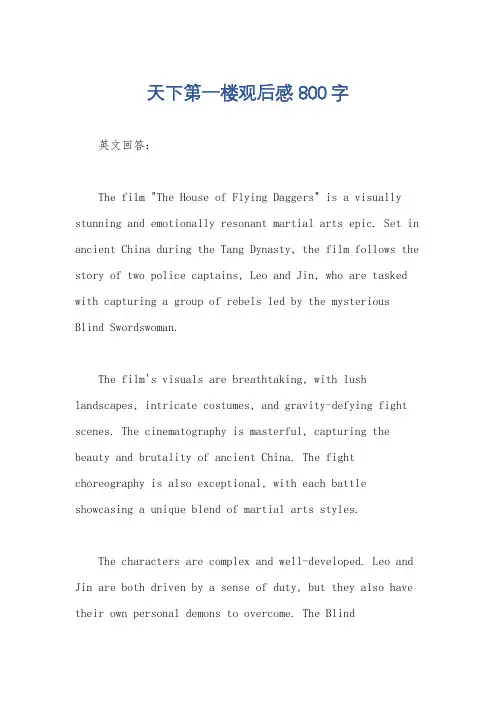 天下第一楼观后感 800 字

英文回答:

The film "The House of Flying Daggers" is a visually stunning and emotionally resonant martial arts epic. Set in ancient China during the Tang Dynasty, the film follows the story of two police captains, Leo and Jin, who are tasked with capturing a group of rebels led by the mysterious Blind Swordswoman.

The film's visuals are breathtaking, with lush landscapes, intricate costumes, and gravity-defying fight scenes. The cinematography is masterful, capturing the beauty and brutality of ancient China. The fight choreography is also exceptional, with each battle showcasing a unique blend of martial arts styles.

The characters are complex and well-developed. Leo and Jin are both driven by a sense of duty, but they also have their own personal demons to overcome. The Blind